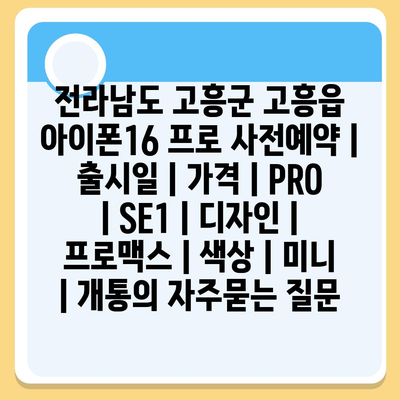 전라남도 고흥군 고흥읍 아이폰16 프로 사전예약 | 출시일 | 가격 | PRO | SE1 | 디자인 | 프로맥스 | 색상 | 미니 | 개통의 자주묻는 질문